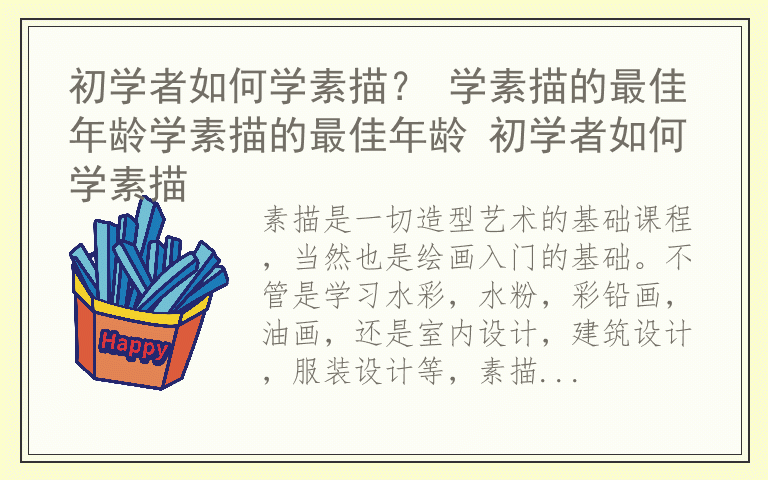 初学者如何学素描？ 学素描的最佳年龄学素描的最佳年龄 初学者如何学素描

Happy

素描是一切造型艺术的基础课程，当然也是绘画入门的基础。不管是学习水彩，水粉，彩铅画，油画，还是室内设计，建筑设计，服装设计等，素描...